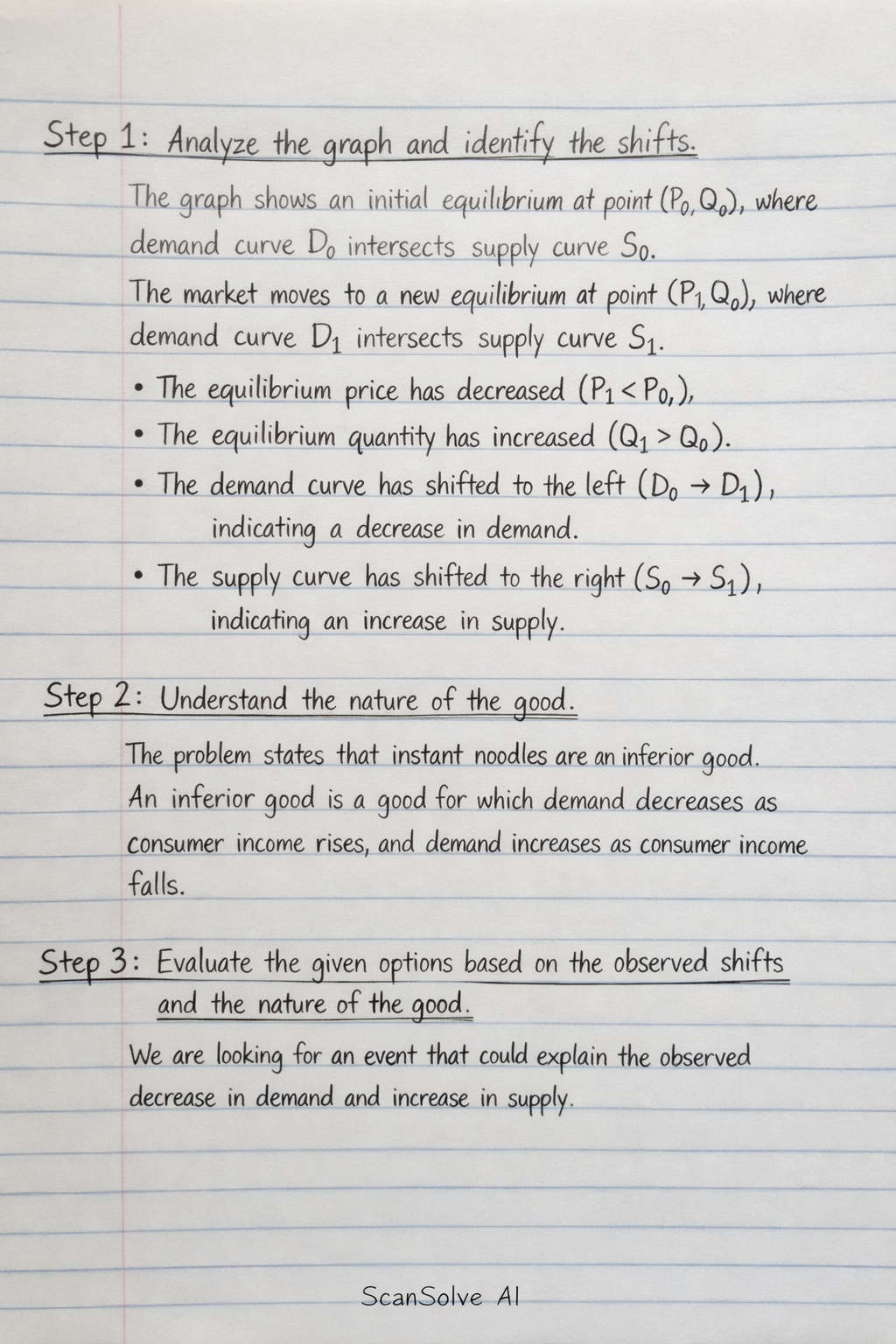 Step 1: Analyze the graph and identify the shifts.

The graph shows an initial equilibrium at point $(P_0, Q_0)$, where demand curve $D_0$ intersects supply curve $S_0$.

The market moves to a new equilibrium at point $(P_1, Q_0)$, where demand curve $D_1$ intersects supply curve $S_1$.

• The equilibrium price has decreased $(P_1 < P_0,)$,

• The equilibrium quantity has increased $(Q_1 > Q_0)$.

• The demand curve has shifted to the left $(D_0 \rightarrow D_1)$, indicating a decrease in demand.

• The supply curve has shifted to the right $(S_0 \rightarrow S_1)$, indicating an increase in supply.

Step 2: Understand the nature of the good.

The problem states that instant noodles are an inferior good. An inferior good is a good for which demand decreases as consumer income rises, and demand increases as consumer income falls.

Step 3: Evaluate the given options based on the observed shifts and the nature of the good.

We are looking for an event that could explain the observed decrease in demand and increase in supply.

ScanSolve AI